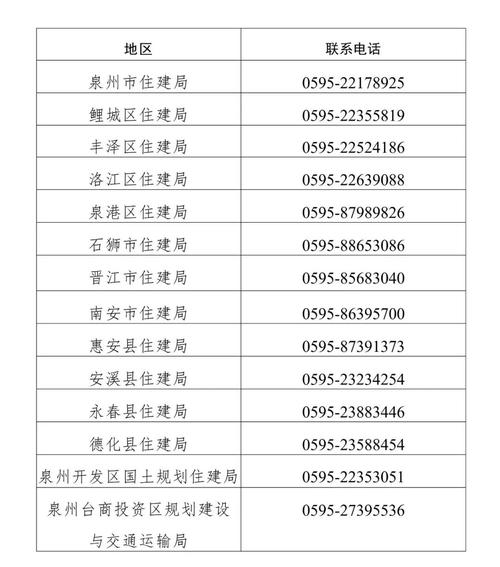 | 地区 | 联系电话 |
|---|---|
| 泉州市住建局 | 0595-22178925 |
| 鲤城区住建局 | 0595-22355819 |
| 丰泽区住建局 | 0595-22524186 |
| 洛江区住建局 | 0595-22639088 |
| 泉港区住建局 | 0595-87989826 |
| 石狮市住建局 | 0595-88653086 |
| 晋江市住建局 | 0595-85683040 |
| 南安市住建局 | 0595-86395700 |
| 惠安县住建局 | 0595-87391373 |
| 安溪县住建局 | 0595-23234254 |
| 永春县住建局 | 0595-23883446 |
| 德化县住建局 | 0595-23588454 |
| 泉州开发区国土规划住建局 | 0595-22353051 |
| 泉州台商投资区规划建设与交通运输局 | 0595-27395536 |